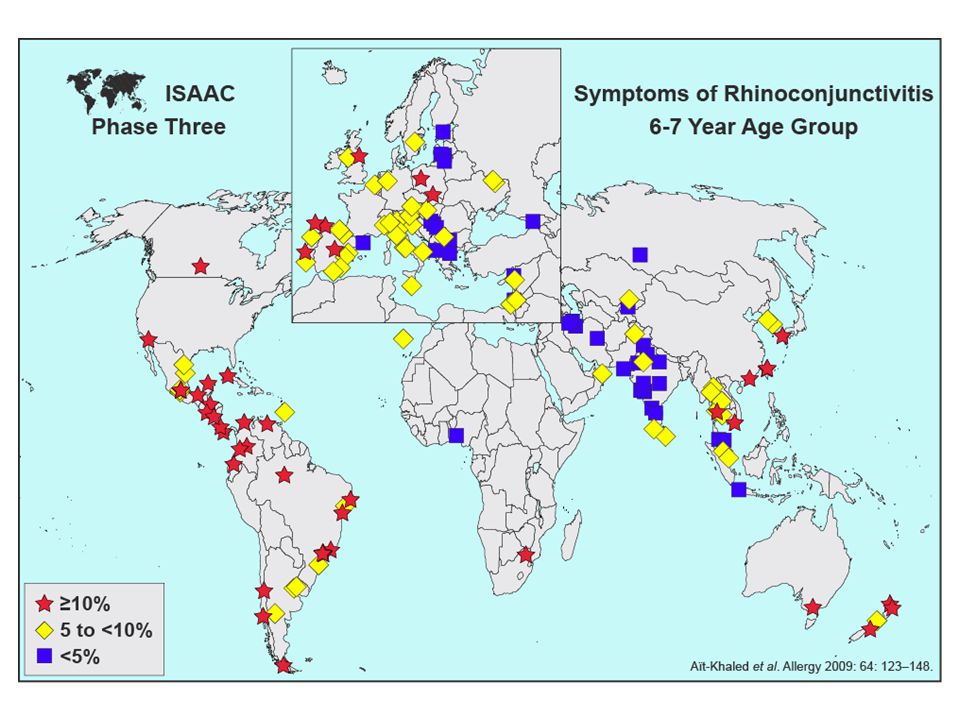 ISAAC
Phase Three

Symptoms of Rhinoconjunctivitis
6-7 Year Age Group

≥10%
5 to <10%
<5%

Aït-Khaled et al. Allergy 2009: 64: 123–148.